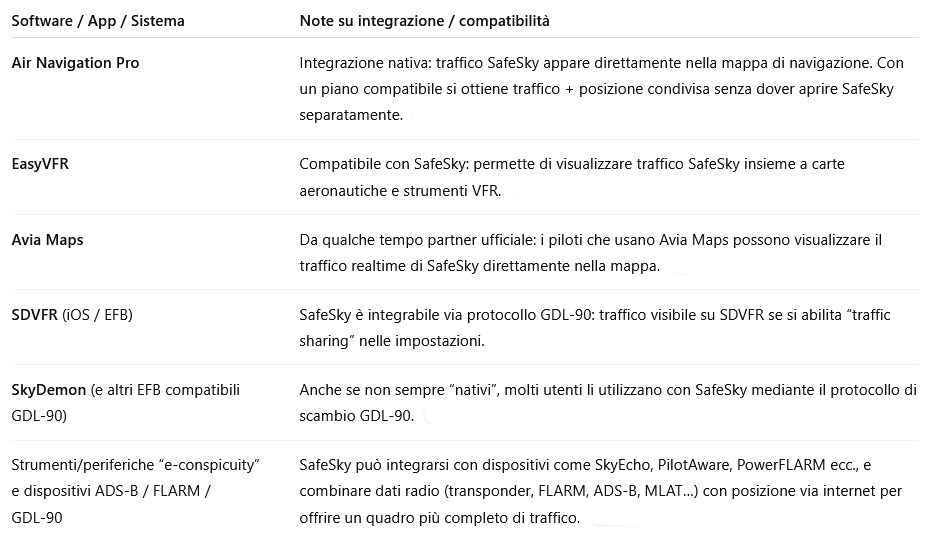 | Software / App / Sistema | Note su integrazione / compatibilità |
|---|---|
| Air Navigation Pro | Integrazione nativa: traffico SafeSky appare direttamente nella mappa di navigazione. Con un piano compatibile si ottiene traffico + posizione condivisa senza dover aprire SafeSky separatamente. |
| EasyVFR | Compatibile con SafeSky: permette di visualizzare traffico SafeSky insieme a carte aeronautiche e strumenti VFR. |
| Avia Maps | Da qualche tempo partner ufficiale: i piloti che usano Avia Maps possono visualizzare il traffico realtime di SafeSky direttamente nella mappa. |
| SDVFR (iOS / EFB) | SafeSky è integrabile via protocollo GDL-90: traffico visibile su SDVFR se si abilita “traffic sharing” nelle impostazioni. |
| SkyDemon (e altri EFB compatibili GDL-90) | Anche se non sempre “nativi”, molti utenti li utilizzano con SafeSky mediante il protocollo di scambio GDL-90. |
| Strumenti/periferiche “e-conspicuity” e dispositivi ADS-B / FLARM / GDL-90 | SafeSky può integrarsi con dispositivi come SkyEcho, PilotAware, PowerFLARM ecc., e combinare dati radio (transponder, FLARM, ADS-B, MLAT...) con posizione via internet per offrire un quadro più completo di traffico. |